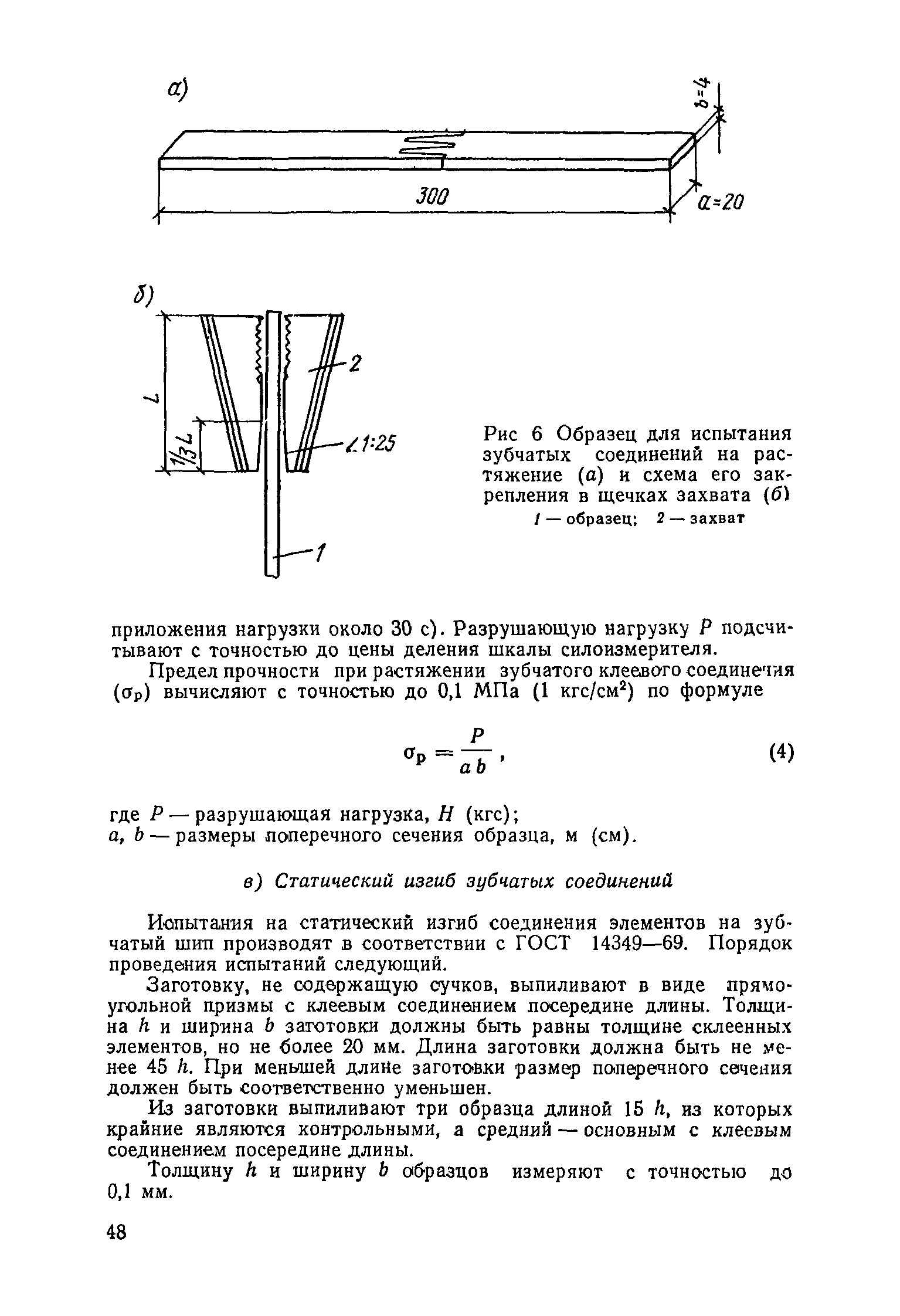 а)

b=4

300

a=20

б)

L

1/3 L

2

∠1:25

1

Рис 6 Образец для испытания зубчатых соединений на растяжение (а) и схема его закрепления в щечках захвата (б)
1 — образец; 2 — захват

приложения нагрузки около 30 с). Разрушающую нагрузку $P$ подсчитывают с точностью до цены деления шкалы силоизмерителя.

Предел прочности при растяжении зубчатого клеевого соединения ($\sigma_р$) вычисляют с точностью до 0,1 МПа (1 кгс/см$^2$) по формуле

$\sigma_р = \frac{P}{a\,b}$, (4)

где $P$ — разрушающая нагрузка, $Н$ (кгс);
$a$, $b$ — размеры поперечного сечения образца, м (см).

в) Статический изгиб зубчатых соединений

Испытания на статический изгиб соединения элементов на зубчатый шип производят в соответствии с ГОСТ 14349—69. Порядок проведения испытаний следующий.

Заготовку, не содержащую сучков, выпиливают в виде прямоугольной призмы с клеевым соединением посередине длины. Толщина $h$ и ширина $b$ заготовки должны быть равны толщине склеенных элементов, но не более 20 мм. Длина заготовки должна быть не менее 45 $h$. При меньшей длине заготовки размер поперечного сечения должен быть соответственно уменьшен.

Из заготовки выпиливают три образца длиной 15 $h$, из которых крайние являются контрольными, а средний — основным с клеевым соединением посередине длины.

Толщину $h$ и ширину $b$ образцов измеряют с точностью до 0,1 мм.

48